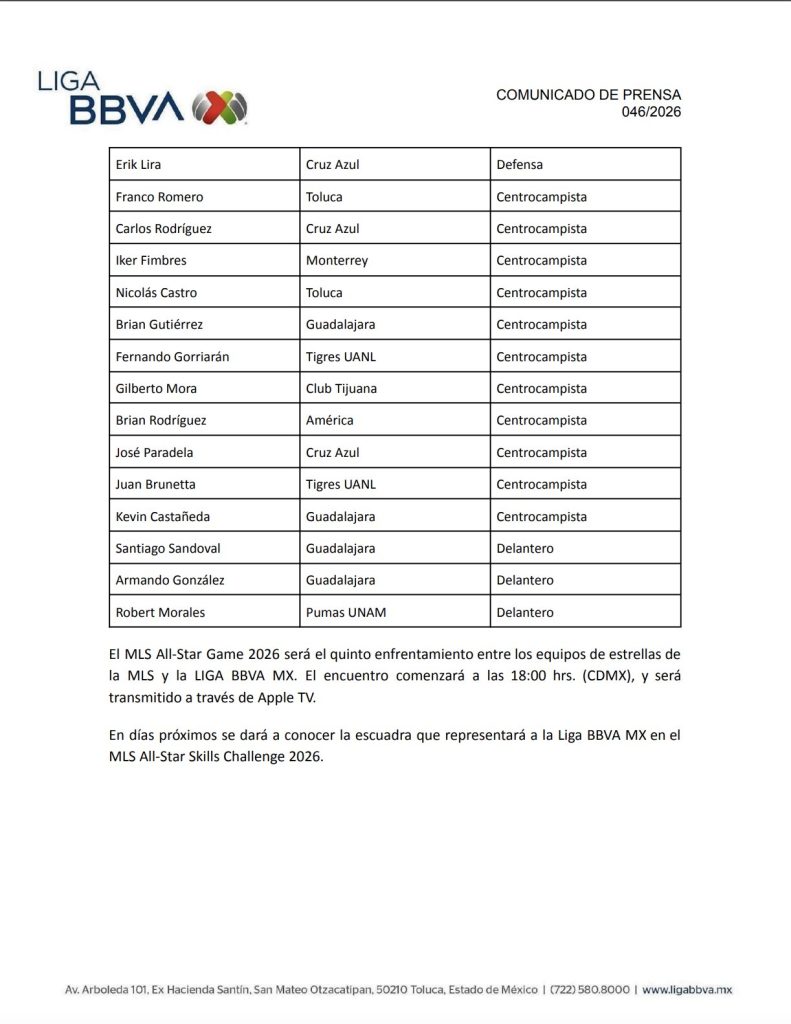 LIGA BBVA

COMUNICADO DE PRENSA
046/2026

| Erik Lira | Cruz Azul | Defensa |
|---|---|---|
| Franco Romero | Toluca | Centrocampista |
| Carlos Rodríguez | Cruz Azul | Centrocampista |
| Iker Fimbres | Monterrey | Centrocampista |
| Nicolás Castro | Toluca | Centrocampista |
| Brian Gutiérrez | Guadalajara | Centrocampista |
| Fernando Gorriarán | Tigres UANL | Centrocampista |
| Gilberto Mora | Club Tijuana | Centrocampista |
| Brian Rodríguez | América | Centrocampista |
| José Paradela | Cruz Azul | Centrocampista |
| Juan Brunetta | Tigres UANL | Centrocampista |
| Kevin Castañeda | Guadalajara | Centrocampista |
| Santiago Sandoval | Guadalajara | Delantero |
| Armando González | Guadalajara | Delantero |
| Robert Morales | Pumas UNAM | Delantero |

El MLS All-Star Game 2026 será el quinto enfrentamiento entre los equipos de estrellas de la MLS y la LIGA BBVA MX. El encuentro comenzará a las 18:00 hrs. (CDMX), y será transmitido a través de Apple TV.

En días próximos se dará a conocer la escuadra que representará a la Liga BBVA MX en el MLS All-Star Skills Challenge 2026.

Av. Arboleda 101, Ex Hacienda Santín, San Mateo Otzacatipan, 50210 Toluca, Estado de México | (722) 580.8000 | www.ligabbva.mx